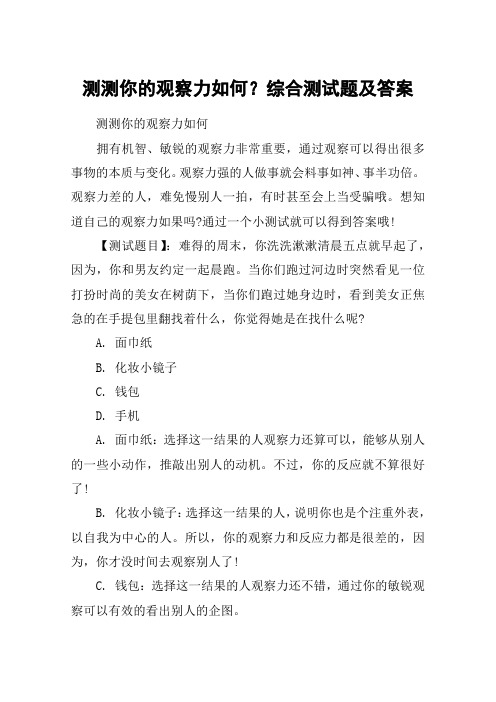 测测你的观察力如何？综合测试题及答案

测测你的观察力如何

拥有机智、敏锐的观察力非常重要，通过观察可以得出很多事物的本质与变化。观察力强的人做事就会料事如神、事半功倍。观察力差的人，难免慢别人一拍，有时甚至会上当受骗哦。想知道自己的观察力如果吗?通过一个小测试就可以得到答案哦!

【测试题目】：难得的周末，你洗洗漱漱清晨五点就早起了，因为，你和男友约定一起晨跑。当你们跑过河边时突然看见一位打扮时尚的美女在树荫下，当你们跑过她身边时，看到美女正焦急的在手提包里翻找着什么，你觉得她是在找什么呢?

A. 面巾纸

B. 化妆小镜子

C. 钱包

D. 手机

A. 面巾纸：选择这一结果的人观察力还算可以，能够从别人的一些小动作，推敲出别人的动机。不过，你的反应就不算很好了!

B. 化妆小镜子：选择这一结果的人，说明你也是个注重外表，以自我为中心的人。所以，你的观察力和反应力都是很差的，因为，你才没时间去观察别人了!

C. 钱包：选择这一结果的人观察力还不错，通过你的敏锐观察可以有效的看出别人的企图。